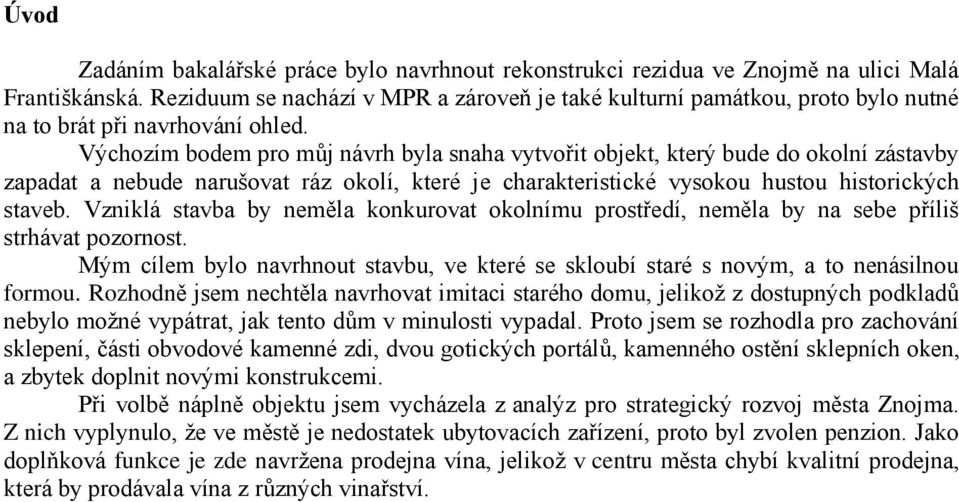 Úvod

Zadáním bakalářské práce bylo navrhnout rekonstrukci rezidua ve Znojmě na ulici Malá Františkánská. Reziduum se nachází v MPR a zároveň je také kulturní památkou, proto bylo nutné na to brát při navrhování ohled.

Výchozím bodem pro můj návrh byla snaha vytvořit objekt, který bude do okolní zástavby zapadat a nebude narušovat ráz okolí, které je charakteristické vysokou hustou historických staveb. Vzniklá stavba by neměla konkurovat okolnímu prostředí, neměla by na sebe příliš strhávat pozornost.

Mým cílem bylo navrhnout stavbu, ve které se skloubí staré s novým, a to nenásilnou formou. Rozhodně jsem nechtěla navrhovat imitaci starého domu, jelikož z dostupných podkladů nebylo možné vypátrat, jak tento dům v minulosti vypadal. Proto jsem se rozhodla pro zachování sklepení, části obvodové kamenné zdi, dvou gotických portálů, kamenného ostění sklepních oken, a zbytek doplnit novými konstrukcemi.

Při volbě náplně objektu jsem vycházela z analýz pro strategický rozvoj města Znojma. Z nich vyplynulo, že ve městě je nedostatek ubytovacích zařízení, proto byl zvolen penzion. Jako doplňková funkce je zde navržena prodejna vína, jelikož v centru města chybí kvalitní prodejna, která by prodávala vína z různých vinařství.